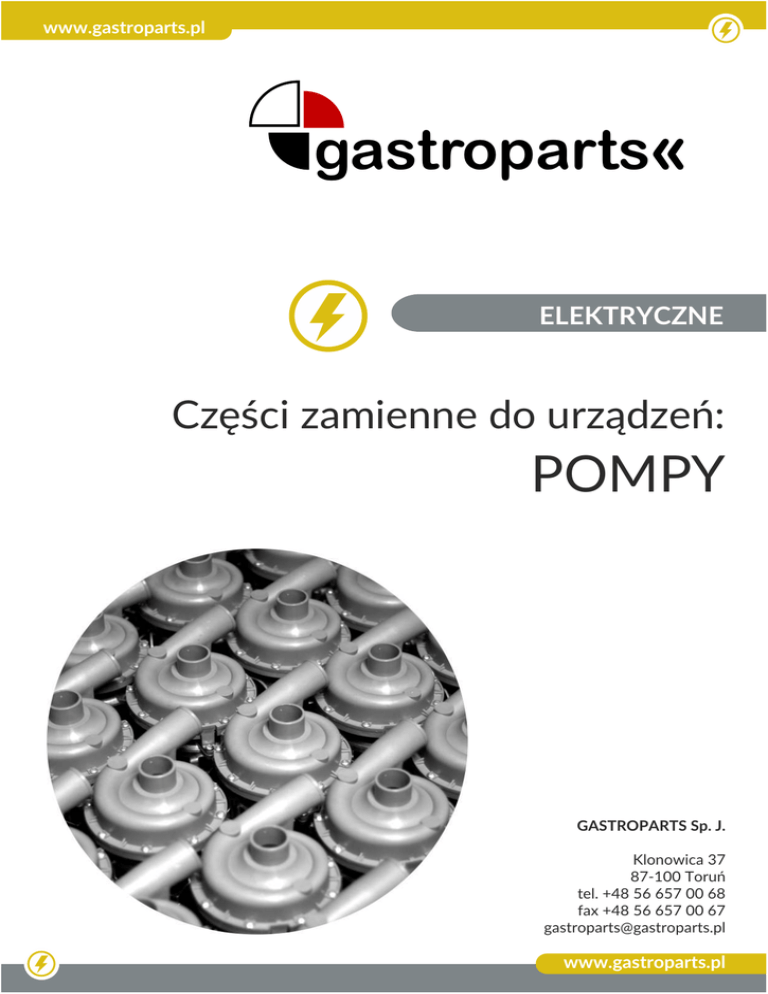 www.gastroparts.pl

gastroparts«

ELEKTRYCZNE

Części zamienne do urządzeń:
POMPY

GASTROPARTS Sp. J.

Klonowica 37
87-100 Toruń
tel. +48 56 657 00 68
fax +48 56 657 00 67
gastroparts@gastroparts.pl

www.gastroparts.pl